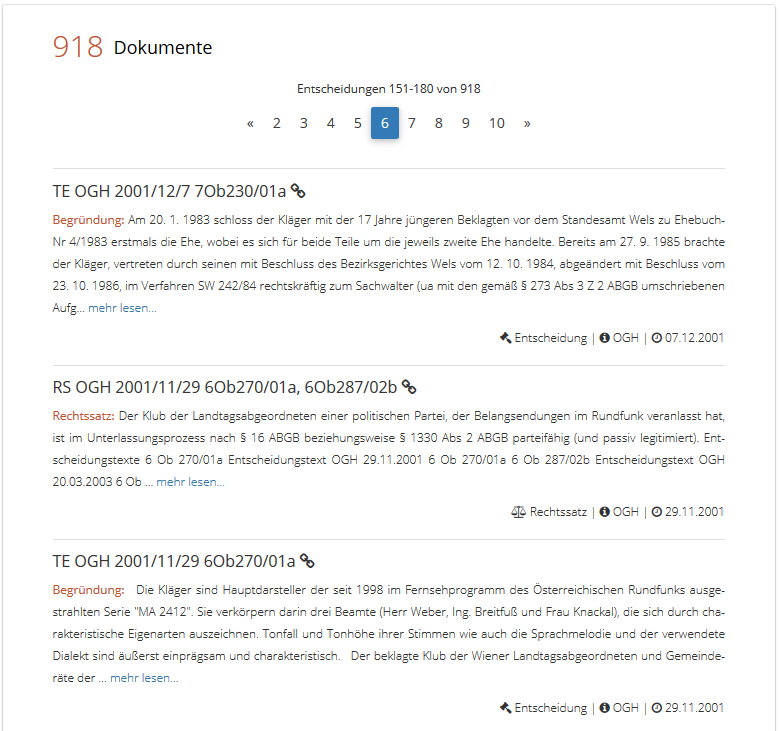 918 Dokumente

Entscheidungen 151-180 von 918

« 2 3 4 5 6 7 8 9 10 »

TE OGH 2001/12/7 7Ob230/01a

Begründung: Am 20. 1. 1983 schloss der Kläger mit der 17 Jahre jüngeren Beklagten vor dem Standesamt Wels zu Ehebuch-Nr 4/1983 erstmals die Ehe, wobei es sich für beide Teile um die jeweils zweite Ehe handelte. Bereits am 27. 9. 1985 brachte der Kläger, vertreten durch seinen mit Beschluss des Bezirksgerichtes Wels vom 12. 10. 1984, abgeändert mit Beschluss vom 23. 10. 1986, im Verfahren SW 242/84 rechtskräftig zum Sachwalter (ua mit den gemäß § 273 Abs 3 Z 2 ABGB umschriebenen Aufg... mehr lesen...

Entscheidung | OGH | 07.12.2001

RS OGH 2001/11/29 6Ob270/01a, 6Ob287/02b

Rechtssatz: Der Klub der Landtagsabgeordneten einer politischen Partei, der Belangsendungen im Rundfunk veranlasst hat, ist im Unterlassungsprozess nach § 16 ABGB beziehungsweise § 1330 Abs 2 ABGB parteifähig (und passiv legitimiert). Entscheidungstexte 6 Ob 270/01a Entscheidungstext OGH 29.11.2001 6 Ob 270/01a 6 Ob 287/02b Entscheidungstext OGH 20.03.2003 6 Ob ... mehr lesen...

Rechtssatz | OGH | 29.11.2001

TE OGH 2001/11/29 6Ob270/01a

Begründung: Die Kläger sind Hauptdarsteller der seit 1998 im Fernsehprogramm des Österreichischen Rundfunks ausgestrahlten Serie "MA 2412". Sie verkörpern darin drei Beamte (Herr Weber, Ing. Breitfuß und Frau Knackal), die sich durch charakteristische Eigenarten auszeichnen. Tonfall und Tonhöhe ihrer Stimmen wie auch die Sprachmelodie und der verwendete Dialekt sind äußerst einprägsam und charakteristisch. Der beklagte Klub der Wiener Landtagsabgeordneten und Gemeinderäte der ... mehr lesen...

Entscheidung | OGH | 29.11.2001